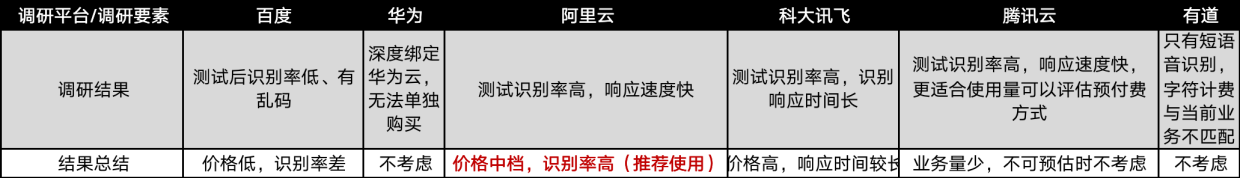 | 调研平台/调研要素 | 百度 | 华为 | 阿里云 | 科大讯飞 | 腾讯云 | 有道 |
|---|---|---|---|---|---|---|
| 调研结果 | 测试后识别率低、有乱码 | 深度绑定华为云，无法单独购买 | 测试识别率高，响应速度快 | 测试识别率高，识别响应时间长 | 测试识别率高，响应速度快，更适合使用量可以评估预付费方式 | 只有短语音识别，字符计费与当前业务不匹配 |
| 结果总结 | 价格低，识别率差 | 不考虑 | 价格中档，识别率高（推荐使用） | 价格高，响应时间较长 | 业务量少，不可预估时不考虑 | 不考虑 |